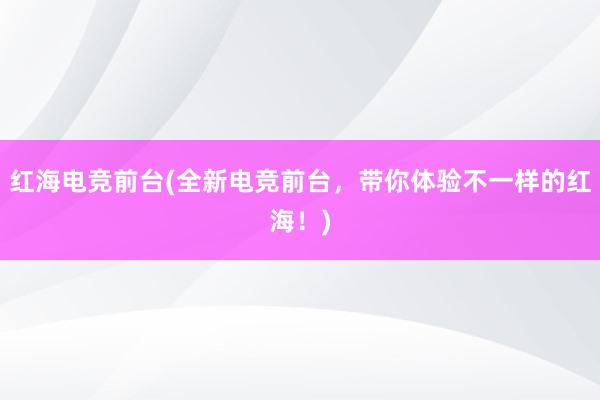 红海电竞前台(全新电竞前台，带你体验不一样的红海！)